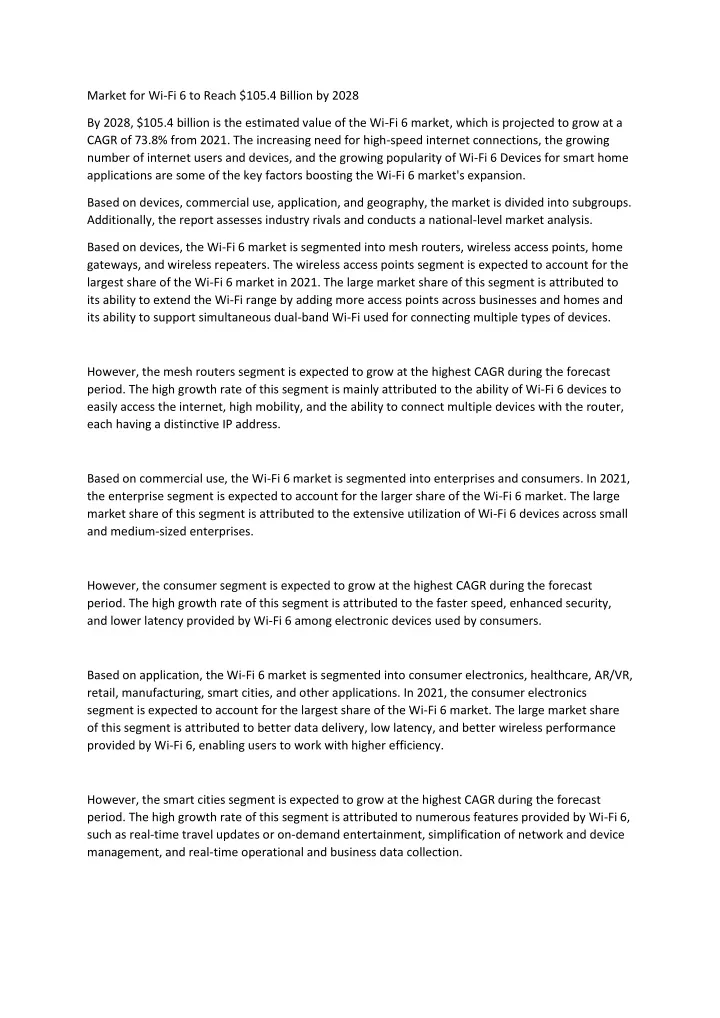 Market for Wi-Fi 6 to Reach \$105.4 Billion by 2028

By 2028, \$105.4 billion is the estimated value of the Wi-Fi 6 market, which is projected to grow at a CAGR of 73.8% from 2021. The increasing need for high-speed internet connections, the growing number of internet users and devices, and the growing popularity of Wi-Fi 6 Devices for smart home applications are some of the key factors boosting the Wi-Fi 6 market's expansion.

Based on devices, commercial use, application, and geography, the market is divided into subgroups. Additionally, the report assesses industry rivals and conducts a national-level market analysis.

Based on devices, the Wi-Fi 6 market is segmented into mesh routers, wireless access points, home gateways, and wireless repeaters. The wireless access points segment is expected to account for the largest share of the Wi-Fi 6 market in 2021. The large market share of this segment is attributed to its ability to extend the Wi-Fi range by adding more access points across businesses and homes and its ability to support simultaneous dual-band Wi-Fi used for connecting multiple types of devices.

However, the mesh routers segment is expected to grow at the highest CAGR during the forecast period. The high growth rate of this segment is mainly attributed to the ability of Wi-Fi 6 devices to easily access the internet, high mobility, and the ability to connect multiple devices with the router, each having a distinctive IP address.

Based on commercial use, the Wi-Fi 6 market is segmented into enterprises and consumers. In 2021, the enterprise segment is expected to account for the larger share of the Wi-Fi 6 market. The large market share of this segment is attributed to the extensive utilization of Wi-Fi 6 devices across small and medium-sized enterprises.

However, the consumer segment is expected to grow at the highest CAGR during the forecast period. The high growth rate of this segment is attributed to the faster speed, enhanced security, and lower latency provided by Wi-Fi 6 among electronic devices used by consumers.

Based on application, the Wi-Fi 6 market is segmented into consumer electronics, healthcare, AR/VR, retail, manufacturing, smart cities, and other applications. In 2021, the consumer electronics segment is expected to account for the largest share of the Wi-Fi 6 market. The large market share of this segment is attributed to better data delivery, low latency, and better wireless performance provided by Wi-Fi 6, enabling users to work with higher efficiency.

However, the smart cities segment is expected to grow at the highest CAGR during the forecast period. The high growth rate of this segment is attributed to numerous features provided by Wi-Fi 6, such as real-time travel updates or on-demand entertainment, simplification of network and device management, and real-time operational and business data collection.